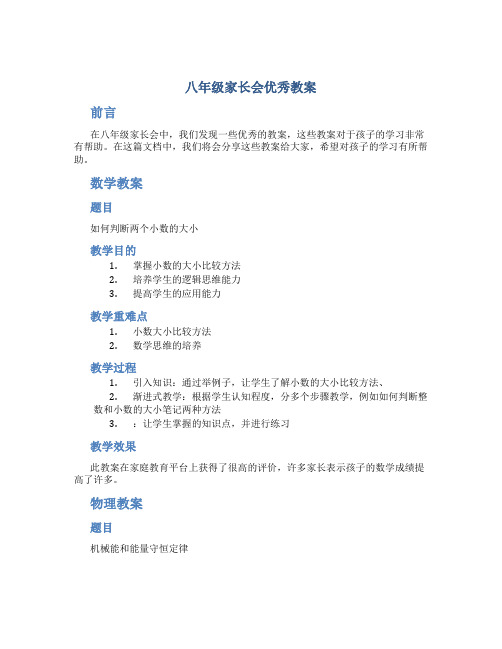 八年级家长会优秀教案

前言

在八年级家长会中，我们发现一些优秀的教案，这些教案对于孩子的学习非常有帮助。在这篇文档中，我们将会分享这些教案给大家，希望对孩子的学习有所帮助。

数学教案

题目

如何判断两个小数的大小

教学目的

1. 掌握小数的大小比较方法
2. 培养学生的逻辑思维能力
3. 提高学生的应用能力

教学重难点

1. 小数大小比较方法
2. 数学思维的培养

教学过程

1. 引入知识：通过举例子，让学生了解小数的大小比较方法、
2. 渐进式教学：根据学生认知程度，分多个步骤教学，例如如何判断整数和小数的大小笔记两种方法
3. ：让学生掌握的知识点，并进行练习

教学效果

此教案在家庭教育平台上获得了很高的评价，许多家长表示孩子的数学成绩提高了许多。

物理教案

题目

机械能和能量守恒定律